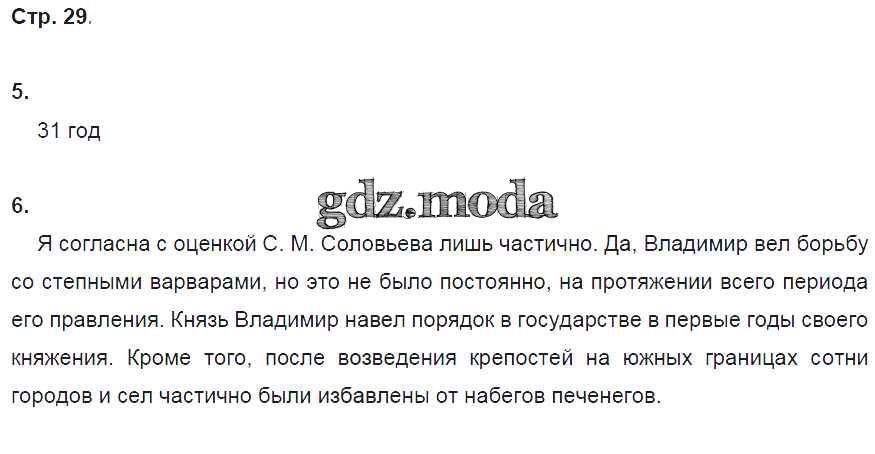 Стр. 29.

5.

31 год

6.

Я согласна с оценкой С. М. Соловьева лишь частично. Да, Владимир вел борьбу со степными варварами, но это не было постоянно, на протяжении всего периода его правления. Князь Владимир навел порядок в государстве в первые годы своего княжения. Кроме того, после возведения крепостей на южных границах сотни городов и сел частично были избавлены от набегов печенегов.

gdz.moda